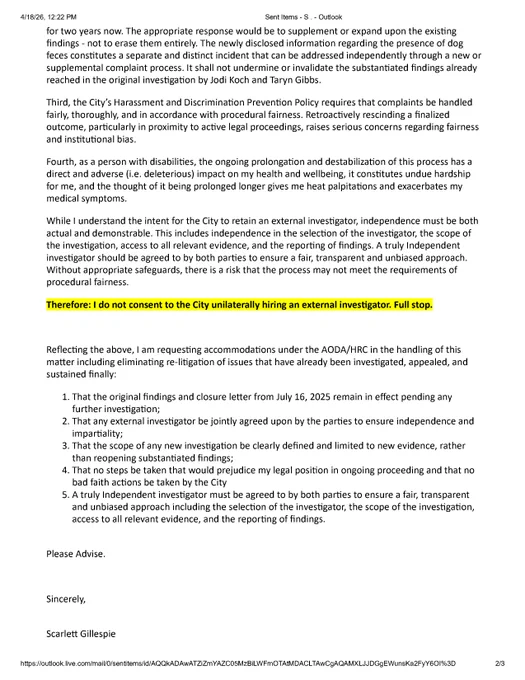 4/18/26, 12:22 PM
Sent Items - S . - Outlook

for two years now. The appropriate response would be to supplement or expand upon the existing findings - not to erase them entirely. The newly disclosed information regarding the presence of dog feces constitutes a separate and distinct incident that can be addressed independently through a new or supplemental complaint process. It shall not undermine or invalidate the substantiated findings already reached in the original investigation by Jodi Koch and Taryn Gibbs.

Third, the City's Harassment and Discrimination Prevention Policy requires that complaints be handled fairly, thoroughly, and in accordance with procedural fairness. Retroactively rescinding a finalized outcome, particularly in proximity to active legal proceedings, raises serious concerns regarding fairness and institutional bias.

Fourth, as a person with disabilities, the ongoing prolongation and destabilization of this process has a direct and adverse (i.e. deleterious) impact on my health and wellbeing, it constitutes undue hardship for me, and the thought of it being prolonged longer gives me heat palpitations and exacerbates my medical symptoms.

While I understand the intent for the City to retain an external investigator, independence must be both actual and demonstrable. This includes independence in the selection of the investigator, the scope of the investigation, access to all relevant evidence, and the reporting of findings. A truly Independent investigator should be agreed to by both parties to ensure a fair, transparent and unbiased approach. Without appropriate safeguards, there is a risk that the process may not meet the requirements of procedural fairness.

Therefore: I do not consent to the City unilaterally hiring an external investigator. Full stop.

Reflecting the above, I am requesting accommodations under the AODA/HRC in the handling of this matter including eliminating re-litigation of issues that have already been investigated, appealed, and sustained finally:

1. That the original findings and closure letter from July 16, 2025 remain in effect pending any further investigation;
2. That any external investigator be jointly agreed upon by the parties to ensure independence and impartiality;
3. That the scope of any new investigation be clearly defined and limited to new evidence, rather than reopening substantiated findings;
4. That no steps be taken that would prejudice my legal position in ongoing proceeding and that no bad faith actions be taken by the City
5. A truly Independent investigator must be agreed to by both parties to ensure a fair, transparent and unbiased approach including the selection of the investigator, the scope of the investigation, access to all relevant evidence, and the reporting of findings.

Please Advise.

Sincerely,

Scarlett Gillespie

https://outlook.live.com/mail/0/sentitems/id/AQQkADAwATZiZmYAZC05MzBiLWFmOTAtMDACLTAwCgAQAMXLJJDGgEWunsKa2FyY6OI%3D
2/3